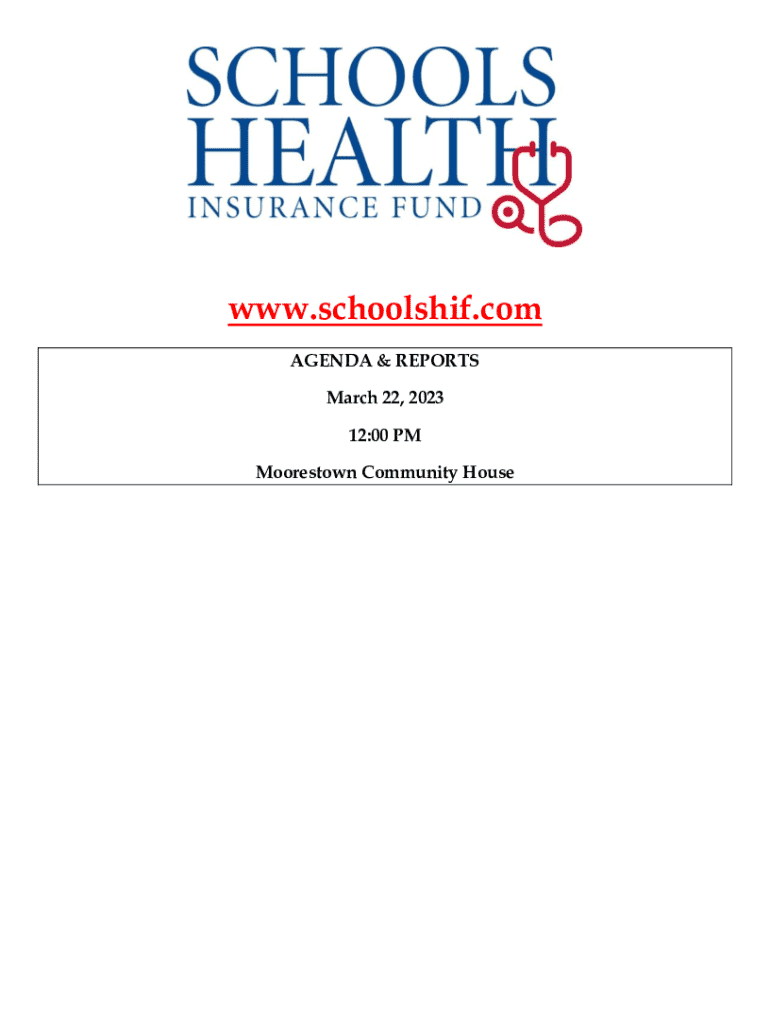 SCHOOLS
HEALTH
INSURANCE FUND

www.schoolshif.com

AGENDA & REPORTS

March 22, 2023

12:00 PM

Moorestown Community House